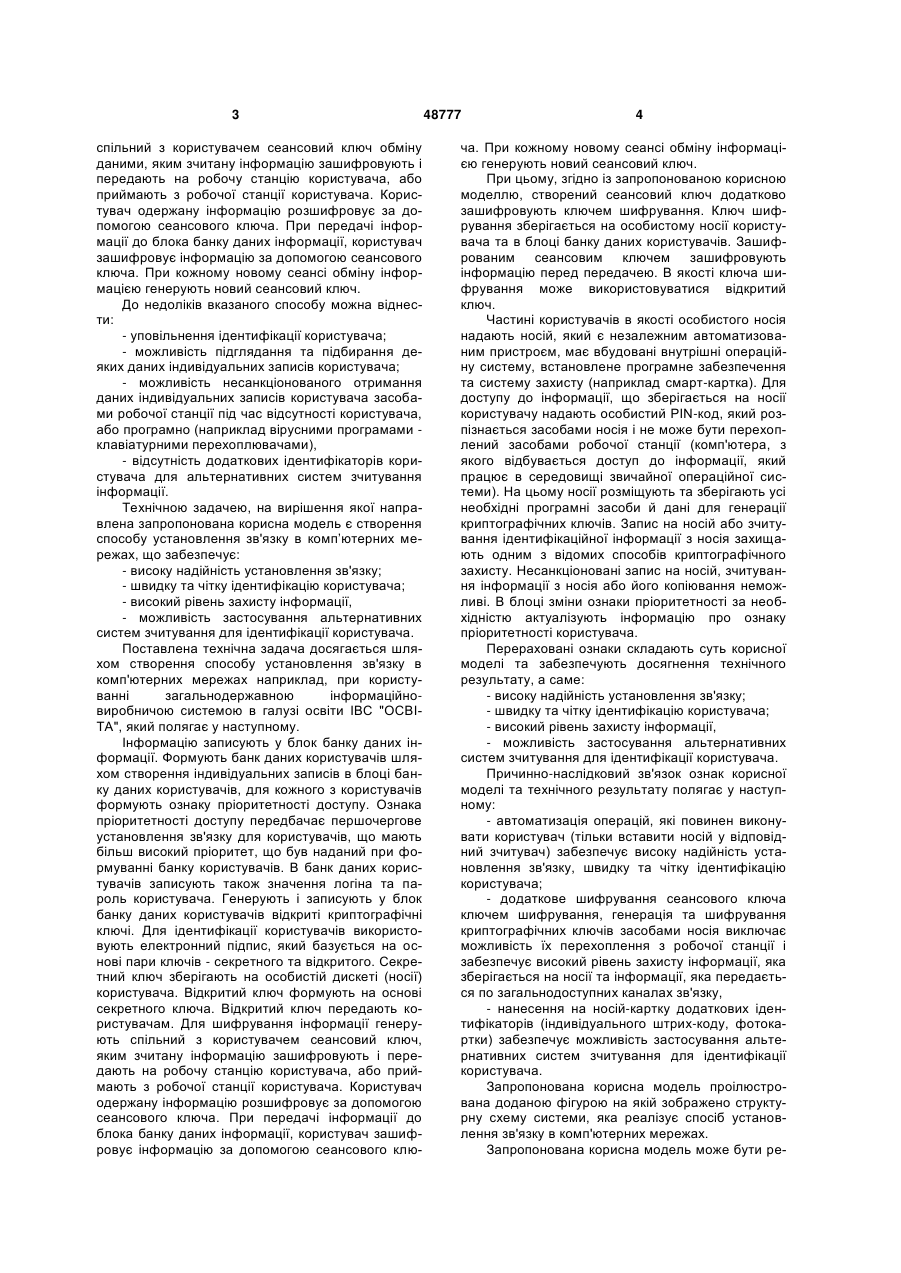 3 48777 4

спільний з користувачем сеансовий ключ обміну даними, яким зчитану інформацію зашифровують і передають на робочу станцію користувача, або приймають з робочої станції користувача. Користувач одержану інформацію розшифровує за допомогою сеансового ключа. При передачі інформації до блока банку даних інформації, користувач зашифровує інформацію за допомогою сеансового ключа. При кожному новому сеансі обміну інформацією генерують новий сеансовий ключ.

До недоліків вказаного способу можна віднести:

- уповільнення ідентифікації користувача;

- можливість підглядання та підбирання деяких даних індивідуальних записів користувача;

- можливість несанкціонованого отримання даних індивідуальних записів користувача засобами робочої станції під час відсутності користувача, або програмно (наприклад вірусними програмами - клавіатурними перехоплювачами),

- відсутність додаткових ідентифікаторів користувача для альтернативних систем зчитування інформації.

Технічною задачею, на вирішення якої направлена запропонована корисна модель є створення способу установлення зв'язку в комп'ютерних мережах, що забезпечує:

- високу надійність установлення зв'язку;

- швидку та чітку ідентифікацію користувача;

- високий рівень захисту інформації,

- можливість застосування альтернативних систем зчитування для ідентифікації користувача.

Поставлена технічна задача досягається шляхом створення способу установлення зв'язку в комп'ютерних мережах наприклад, при користуванні загальнодержавною інформаційно-виробничою системою в галузі освіти ІВС "ОСВІТА", який полягає у наступному.

Інформацію записують у блок банку даних інформації. Формують банк даних користувачів шляхом створення індивідуальних записів в блоці банку даних користувачів, для кожного з користувачів формують ознаку пріоритетності доступу. Ознака пріоритетності доступу передбачає першочергове установлення зв'язку для користувачів, що мають більш високий пріоритет, що був наданий при формуванні банку користувачів. В банк даних користувачів записують також значення логіна та пароль користувача. Генерують і записують у блок банку даних користувачів відкриті криптографічні ключі. Для ідентифікації користувачів використовують електронний підпис, який базується на основі пари ключів - секретного та відкритого. Секретний ключ зберігають на особистій дискеті (носії) користувача. Відкритий ключ формують на основі секретного ключа. Відкритий ключ передають користувачам. Для шифрування інформації генерують спільний з користувачем сеансовий ключ, яким зчитану інформацію зашифровують і передають на робочу станцію користувача, або приймають з робочої станції користувача. Користувач одержану інформацію розшифровує за допомогою сеансового ключа. При передачі інформації до блока банку даних інформації, користувач зашифровує інформацію за допомогою сеансового ключа. При кожному новому сеансі обміну інформацією генерують новий сеансовий ключ.

При цьому, згідно із запропонованою корисною моделлю, створений сеансовий ключ додатково зашифровують ключем шифрування. Ключ шифрування зберігається на особистому носії користувача та в блоці банку даних користувачів. Зашифрованим сеансовим ключем зашифровують інформацію перед передачею. В якості ключа шифрування може використовуватися відкритий ключ.

Частині користувачів в якості особистого носія надають носій, який є незалежним автоматизованим пристроєм, має вбудовані внутрішні операційну систему, встановлене програмне забезпечення та систему захисту (наприклад смарт-картка). Для доступу до інформації, що зберігається на носії користувачу надають особистий PIN-код, який розпізнається засобами носія і не може бути перехоплений засобами робочої станції (комп'ютера, з якого відбувається доступ до інформації, який працює в середовищі звичайної операційної системи). На цьому носії розміщують та зберігають усі необхідні програмні засоби й дані для генерації криптографічних ключів. Запис на носій або зчитування ідентифікаційної інформації з носія захищають одним з відомих способів криптографічного захисту. Несанкціоновані запис на носій, зчитування інформації з носія або його копіювання неможливі. В блоці зміни ознаки пріоритетності за необхідністю актуалізують інформацію про ознаку пріоритетності користувача.

Перераховані ознаки складають суть корисної моделі та забезпечують досягнення технічного результату, а саме:

- високу надійність установлення зв'язку;

- швидку та чітку ідентифікацію користувача;

- високий рівень захисту інформації,

- можливість застосування альтернативних систем зчитування для ідентифікації користувача.

Причинно-наслідковий зв'язок ознак корисної моделі та технічного результату полягає у наступному:

- автоматизація операцій, які повинен виконувати користувач (тільки вставити носій у відповідний зчитувач) забезпечує високу надійність установлення зв'язку, швидку та чітку ідентифікацію користувача;

- додаткове шифрування сеансового ключа ключем шифрування, генерація та шифрування криптографічних ключів засобами носія виключає можливість їх перехоплення з робочої станції і забезпечує високий рівень захисту інформації, яка зберігається на носії та інформації, яка передається по загальнодоступних каналах зв'язку,

- нанесення на носій-картку додаткових ідентифікаторів (індивідуального штрих-коду, фотокартки) забезпечує можливість застосування альтернативних систем зчитування для ідентифікації користувача.

Запропонована корисна модель проілюстрована доданою фігурою на якій зображено структурну схему системи, яка реалізує спосіб установлення зв'язку в комп'ютерних мережах.

Запропонована корисна модель може бути ре-